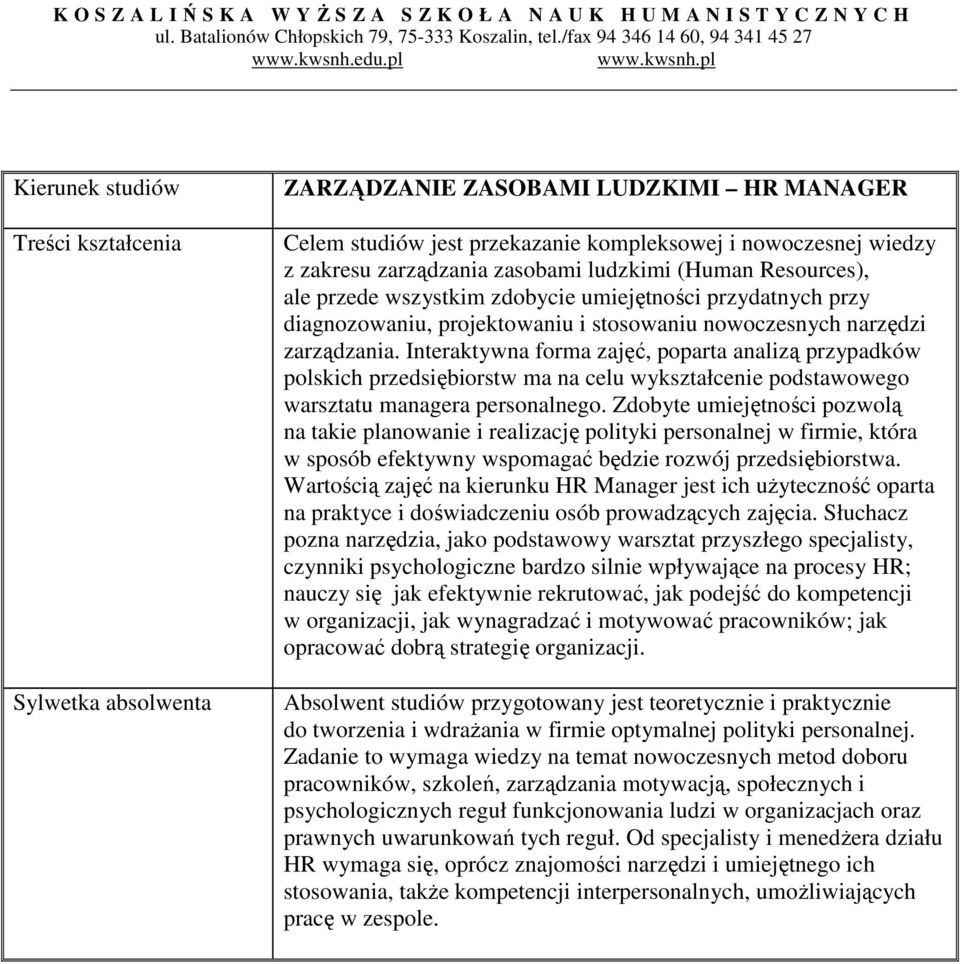 K O S Z A L I Ń S K A W Y Ż S Z A S Z K O Ł A N A U K H U M A N I S T Y C Z N Y C H
ul. Batalionów Chłopskich 79, 75-333 Koszalin, tel./fax 94 346 14 60, 94 341 45 27
www.kwsnh.edu.pl www.kwsnh.pl

| Kierunek studiów | ZARZĄDZANIE ZASOBAMI LUDZKIMI – HR MANAGER |
|---|---|
| Treści kształcenia | Celem studiów jest przekazanie kompleksowej i nowoczesnej wiedzy z zakresu zarządzania zasobami ludzkimi (Human Resources), ale przede wszystkim zdobycie umiejętności przydatnych przy diagnozowaniu, projektowaniu i stosowaniu nowoczesnych narzędzi zarządzania. Interaktywna forma zajęć, poparta analizą przypadków polskich przedsiębiorstw ma na celu wykształcenie podstawowego warsztatu managera personalnego. Zdobyte umiejętności pozwolą na takie planowanie i realizację polityki personalnej w firmie, która w sposób efektywny wspomagać będzie rozwój przedsiębiorstwa. Wartością zajęć na kierunku HR Manager jest ich użyteczność oparta na praktyce i doświadczeniu osób prowadzących zajęcia. Słuchacz pozna narzędzia, jako podstawowy warsztat przyszłego specjalisty, czynniki psychologiczne bardzo silnie wpływające na procesy HR; nauczy się jak efektywnie rekrutować, jak podejść do kompetencji w organizacji, jak wynagradzać i motywować pracowników; jak opracować dobrą strategię organizacji. |
| Sylwetka absolwenta | Absolwent studiów przygotowany jest teoretycznie i praktycznie do tworzenia i wdrażania w firmie optymalnej polityki personalnej. Zadanie to wymaga wiedzy na temat nowoczesnych metod doboru pracowników, szkoleń, zarządzania motywacją, społecznych i psychologicznych reguł funkcjonowania ludzi w organizacjach oraz prawnych uwarunkowań tych reguł. Od specjalisty i menedżera działu HR wymaga się, oprócz znajomości narzędzi i umiejętnego ich stosowania, także kompetencji interpersonalnych, umożliwiających pracę w zespole. |